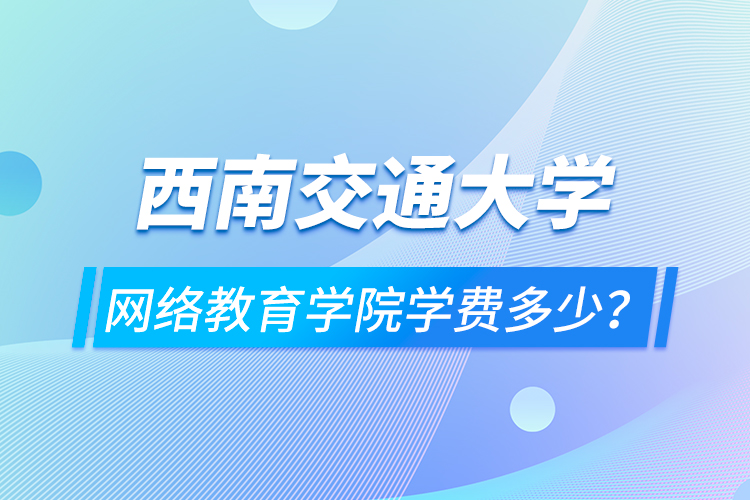 西南交通大学

网络教育学院学费多少？